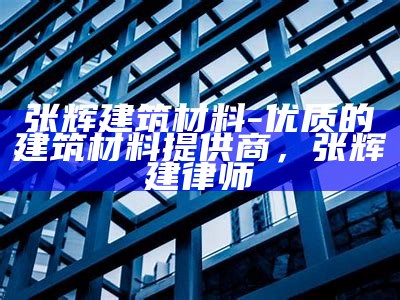 张辉建筑材料-优质的建筑材料提供商，张辉建律师